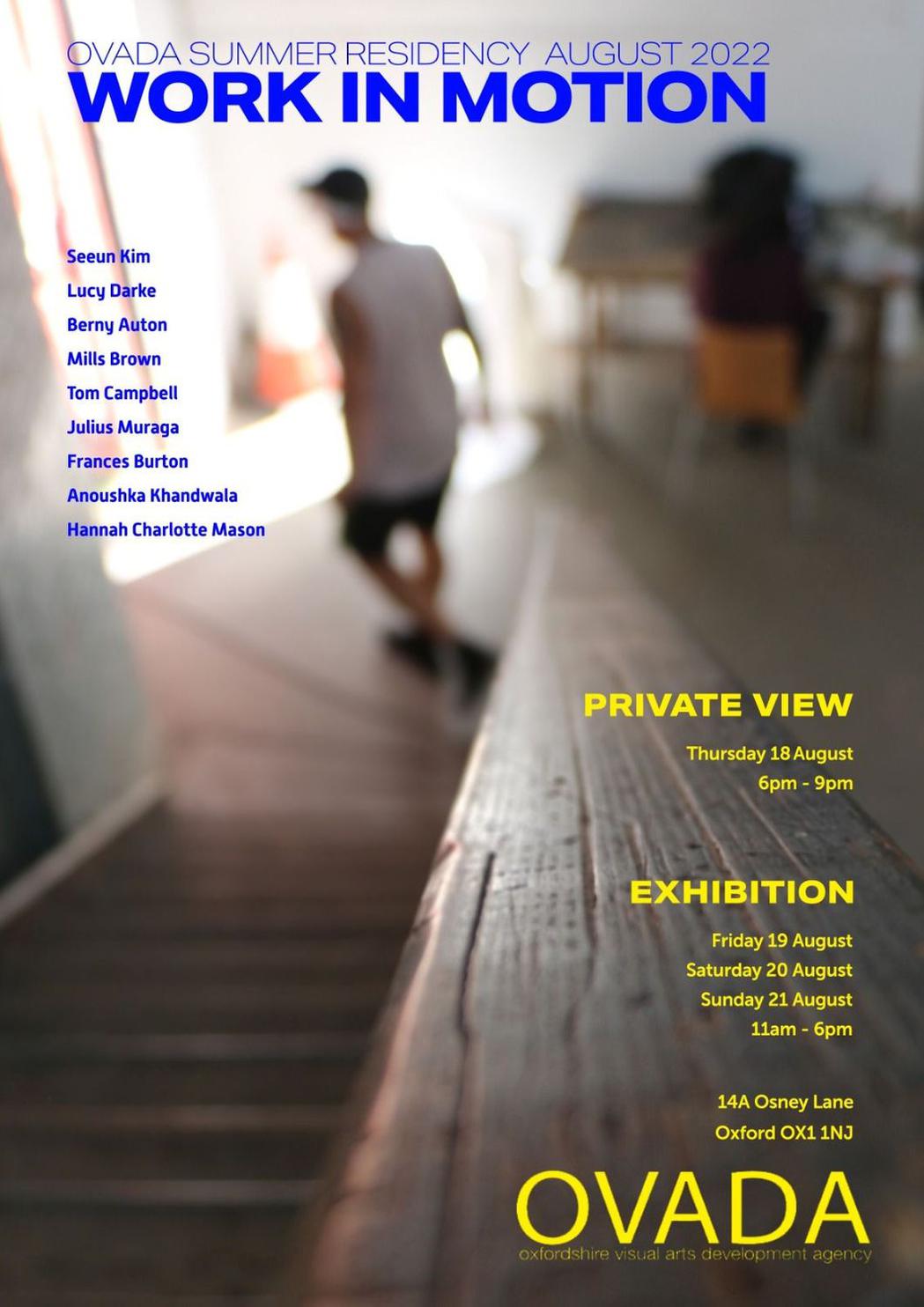 OVADA SUMMER RESIDENCY AUGUST 2022
WORK IN MOTION

Seeun Kim
Lucy Darke
Berny Auton
Mills Brown
Tom Campbell
Julius Muraga
Frances Burton
Anoushka Khandwala
Hannah Charlotte Mason

PRIVATE VIEW

Thursday 18 August
6pm - 9pm

EXHIBITION

Friday 19 August
Saturday 20 August
Sunday 21 August
11am - 6pm

14A Osney Lane
Oxford OX1 1NJ

OVADA
oxfordshire visual arts development agency